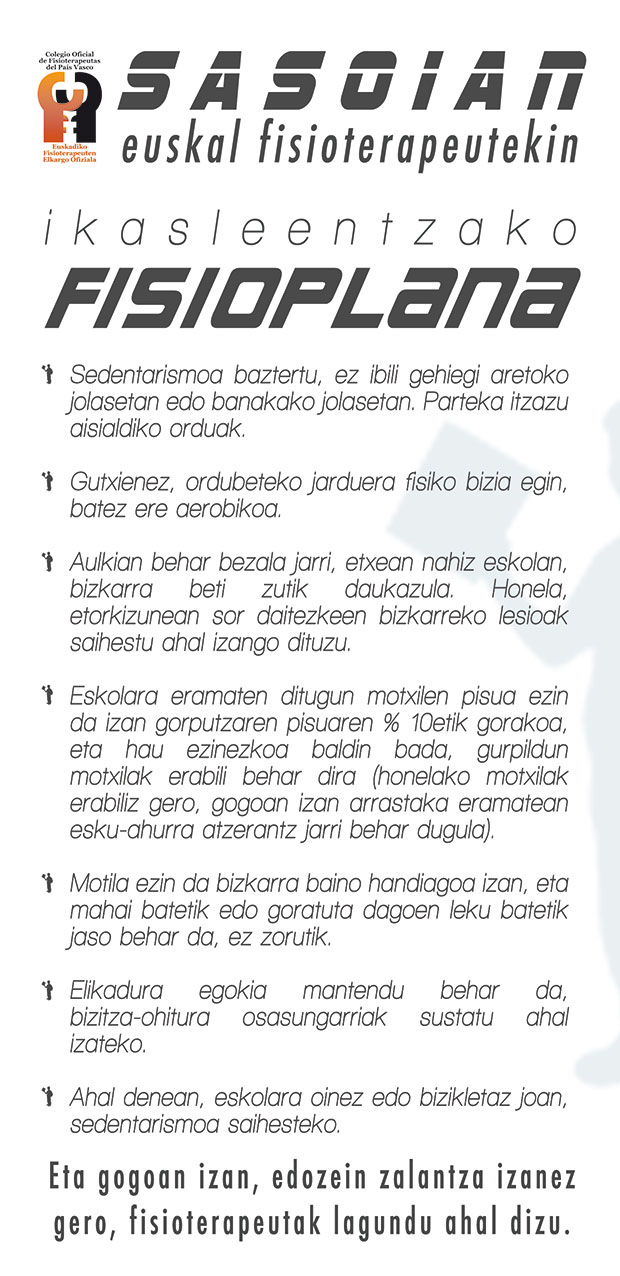 Colegio Oficial de Fisioterapeutas del País Vasco
Euskadiko Fisioterapeuten Elkargo Ofiziala

SASOIAN
euskal fisioterapeutekin

ikasleentzako
FISIOPLANA

Sedentarismoa baztertu, ez ibili gehiegi aretoko jolasetan edo banakako jolasetan. Parteka itzazu aisialdiko orduak.

Gutxienez, ordubeteko jarduera fisiko bizia egin, batez ere aerobikoa.

Aulkian behar bezala jarri, etxean nahiz eskolan, bizkarra beti zutik daukazula. Honela, etorkizunean sor daitezkeen bizkarreko lesioak saihestu ahal izango dituzu.

Eskolara eramaten ditugun motxilen pisua ezin da izan gorputzaren pisuaren % 10etik gorakoa, eta hau ezinezkoa baldin bada, gurpildun motxilak erabili behar dira (honelako motxilak erabiliz gero, gogoan izan arrastaka eramatean esku-ahurra atzerantz jarri behar dugula).

Motila ezin da bizkarra baino handiagoa izan, eta mahai batetik edo goratuta dagoen leku batetik jaso behar da, ez zorutik.

Elikadura egokia mantendu behar da, bizitza-ohitura osasungarriak sustatu ahal izateko.

Ahal denean, eskolara oinez edo bizikletaz joan, sedentarismoa saihesteko.

Eta gogoan izan, edozein zalantza izanez gero, fisioterapeutak lagundu ahal dizu.